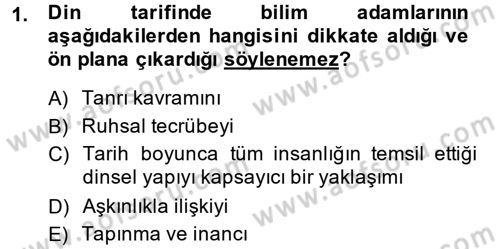 1. Din tarifinde bilim adamlarının aşağıdakilerden hangisini dikkate aldığı ve ön plana çıkardığı söylenemez?

A) Tanrı kavramını
B) Ruhsal tecrübeyi
C) Tarih boyunca tüm insanlığın temsil ettiği dinsel yapıyı kapsayıcı bir yaklaşımı
D) Aşkınlıkla ilişkiyi
E) Tapınma ve inancı

www.aofsoru.com